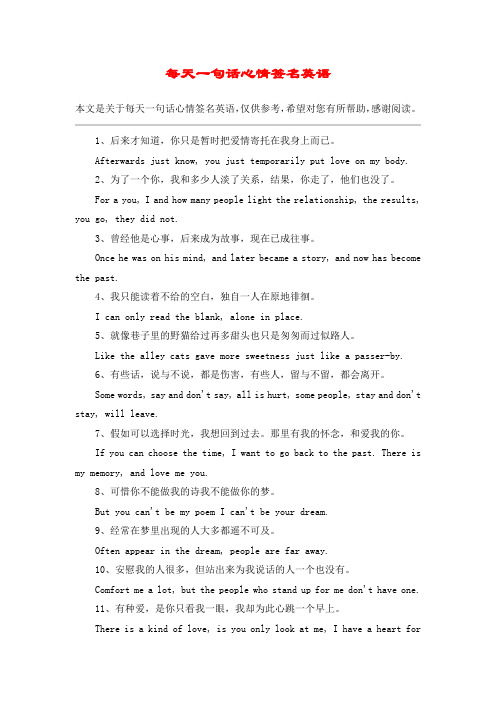 每天一句话心情签名英语

本文是关于每天一句话心情签名英语，仅供参考，希望对您有所帮助，感谢阅读。

1、后来才知道，你只是暂时把爱情寄托在我身上而已。

Afterwards just know, you just temporarily put love on my body.

2、为了一个你，我和多少人淡了关系，结果，你走了，他们也没了。

For a you, I and how many people light the relationship, the results, you go, they did not.

3、曾经他是心事，后来成为故事，现在已成往事。

Once he was on his mind, and later became a story, and now has become the past.

4、我只能读着不给的空白，独自一人在原地徘徊。

I can only read the blank, alone in place.

5、就像巷子里的野猫给过再多甜头也只是匆匆而过似路人。

Like the alley cats gave more sweetness just like a passer-by.

6、有些话，说与不说，都是伤害，有些人，留与不留，都会离开。

Some words, say and don't say, all is hurt, some people, stay and don't stay, will leave.

7、假如可以选择时光，我想回到过去。那里有我的怀念，和爱我的你。

If you can choose the time, I want to go back to the past. There is my memory, and love me you.

8、可惜你不能做我的诗我不能做你的梦。

But you can't be my poem I can't be your dream.

9、经常在梦里出现的人大多都遥不可及。

Often appear in the dream, people are far away.

10、安慰我的人很多，但站出来为我说话的人一个也没有。

Comfort me a lot, but the people who stand up for me don't have one.

11、有种爱，是你只看我一眼，我却为此心跳一个早上。

There is a kind of love, is you only look at me, I have a heart for